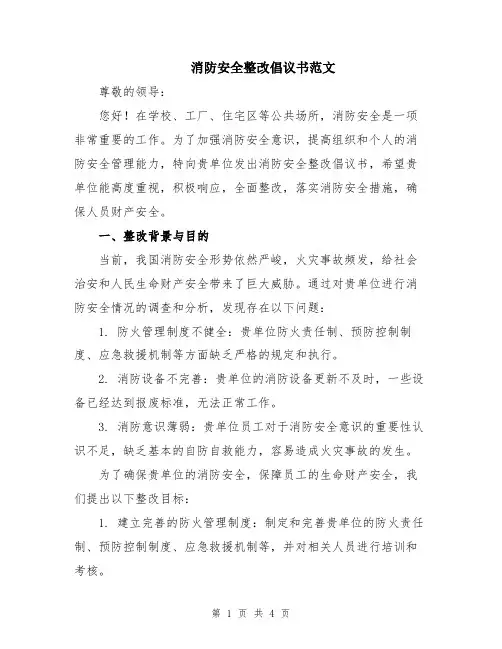 消防安全整改倡议书范文

尊敬的领导：

您好！在学校、工厂、住宅区等公共场所，消防安全是一项非常重要的工作。为了加强消防安全意识，提高组织和个人的消防安全管理能力，特向贵单位发出消防安全整改倡议书，希望贵单位能高度重视，积极响应，全面整改，落实消防安全措施，确保人员财产安全。

一、整改背景与目的

当前，我国消防安全形势依然严峻，火灾事故频发，给社会治安和人民生命财产安全带来了巨大威胁。通过对贵单位进行消防安全情况的调查和分析，发现存在以下问题：

1. 防火管理制度不健全：贵单位防火责任制、预防控制制度、应急救援机制等方面缺乏严格的规定和执行。

2. 消防设备不完善：贵单位的消防设备更新不及时，一些设备已经达到报废标准，无法正常工作。

3. 消防意识薄弱：贵单位员工对于消防安全意识的重要性认识不足，缺乏基本的自防自救能力，容易造成火灾事故的发生。

为了确保贵单位的消防安全，保障员工的生命财产安全，我们提出以下整改目标：

1. 建立完善的防火管理制度：制定和完善贵单位的防火责任制、预防控制制度、应急救援机制等，并对相关人员进行培训和考核。

第 1 页 共 4 页